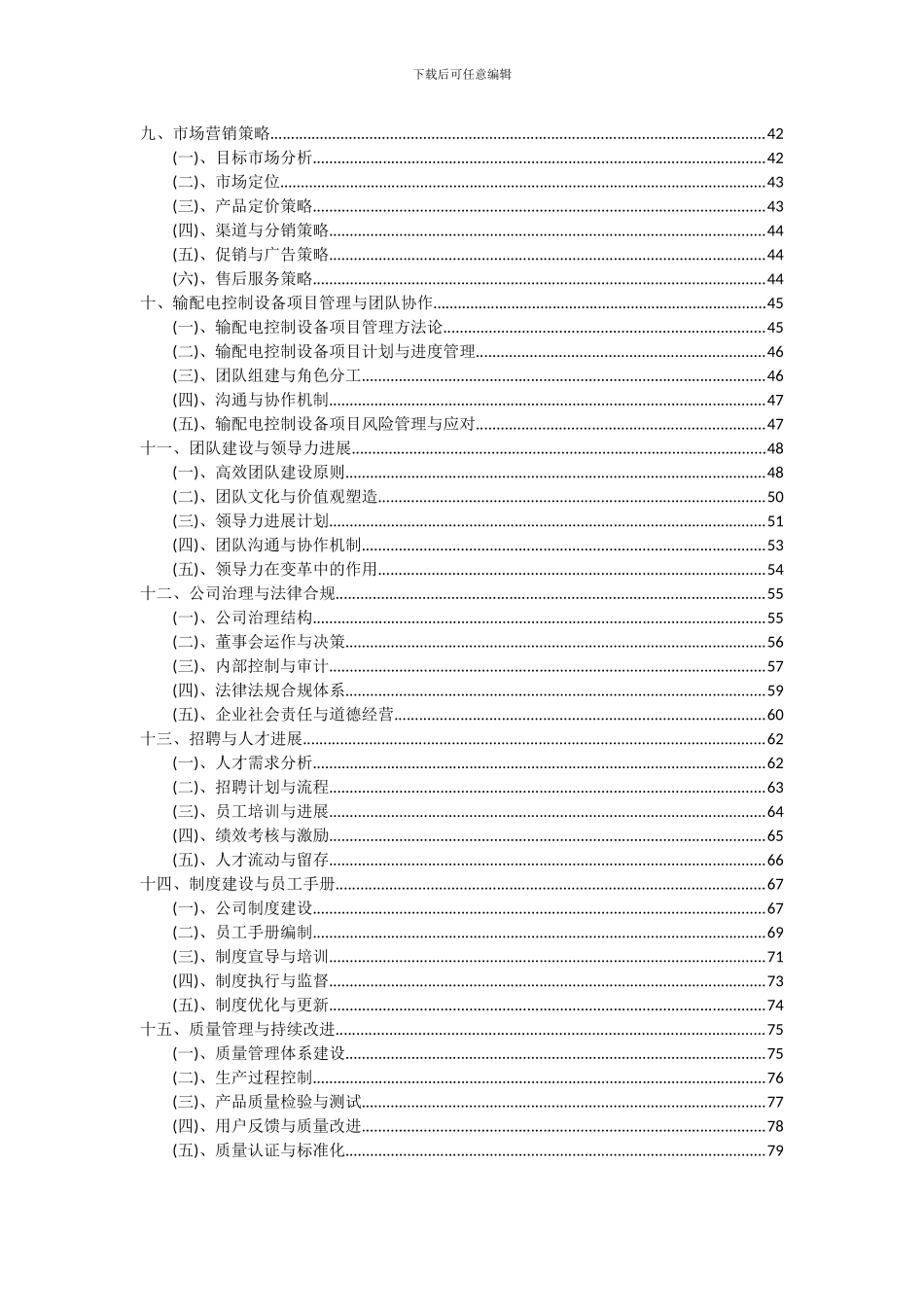 下载后可任意编辑

九、市场营销策略......42
(一)、目标市场分析......42
(二)、市场定位......43
(三)、产品定价策略......43
(四)、渠道与分销策略......44
(五)、促销与广告策略......44
(六)、售后服务策略......44
十、输配电控制设备项目管理与团队协作......45
(一)、输配电控制设备项目管理方法论......45
(二)、输配电控制设备项目计划与进度管理......46
(三)、团队组建与角色分工......46
(四)、沟通与协作机制......47
(五)、输配电控制设备项目风险管理与应对......47
十一、团队建设与领导力进展......48
(一)、高效团队建设原则......48
(二)、团队文化与价值观塑造......50
(三)、领导力进展计划......51
(四)、团队沟通与协作机制......53
(五)、领导力在变革中的作用......54
十二、公司治理与法律合规......55
(一)、公司治理结构......55
(二)、董事会运作与决策......56
(三)、内部控制与审计......57
(四)、法律法规合规体系......59
(五)、企业社会责任与道德经营......60
十三、招聘与人才进展......62
(一)、人才需求分析......62
(二)、招聘计划与流程......63
(三)、员工培训与进展......64
(四)、绩效考核与激励......65
(五)、人才流动与留存......66
十四、制度建设与员工手册......67
(一)、公司制度建设......67
(二)、员工手册编制......69
(三)、制度宣导与培训......71
(四)、制度执行与监督......73
(五)、制度优化与更新......74
十五、质量管理与持续改进......75
(一)、质量管理体系建设......75
(二)、生产过程控制......76
(三)、产品质量检验与测试......77
(四)、用户反馈与质量改进......78
(五)、质量认证与标准化......79